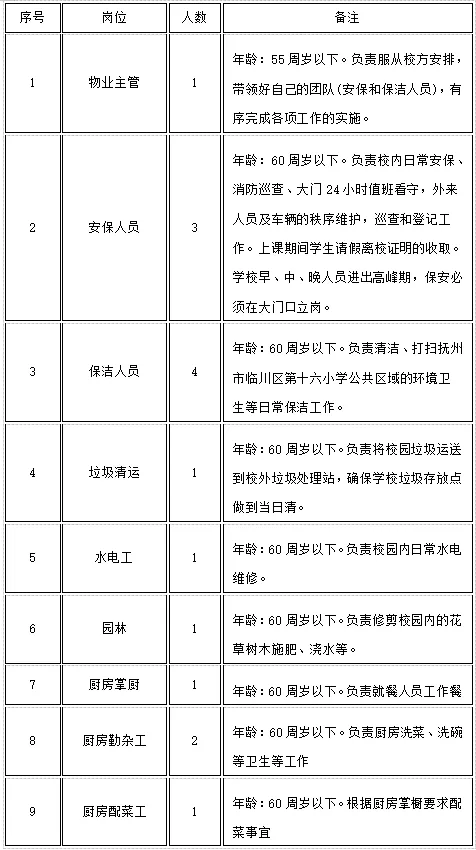 | 序号 | 岗位 | 人数 | 备注 |
|---|---|---|---|
| 1 | 物业主管 | 1 | 年龄：55周岁以下。负责服从校方安排，带领好自己的团队（安保和保洁人员），有序完成各项工作的实施。 |
| 2 | 安保人员 | 3 | 年龄：60周岁以下。负责校内日常安保、消防巡查、大门24小时值班看守，外来人员及车辆的秩序维护，巡查和登记工作。上课期间学生请假离校证明的收取。学校早、中、晚人员进出高峰期，保安必须在大门口立岗。 |
| 3 | 保洁人员 | 4 | 年龄：60周岁以下。负责清洁、打扫抚州市临川区第十六小学公共区域的环境卫生等日常保洁工作。 |
| 4 | 垃圾清运 | 1 | 年龄：60周岁以下。负责将校园垃圾运送到校外垃圾处理站，确保学校垃圾存放点做到当日清。 |
| 5 | 水电工 | 1 | 年龄：60周岁以下。负责校园内日常水电维修。 |
| 6 | 园林 | 1 | 年龄：60周岁以下。负责修剪校园内的花草树木施肥、浇水等。 |
| 7 | 厨房掌厨 | 1 | 年龄：60周岁以下。负责就餐人员工作餐 |
| 8 | 厨房勤杂工 | 2 | 年龄：60周岁以下。负责厨房洗菜、洗碗等卫生等工作 |
| 9 | 厨房配菜工 | 1 | 年龄：60周岁以下。根据厨房掌橱要求配菜事宜 |